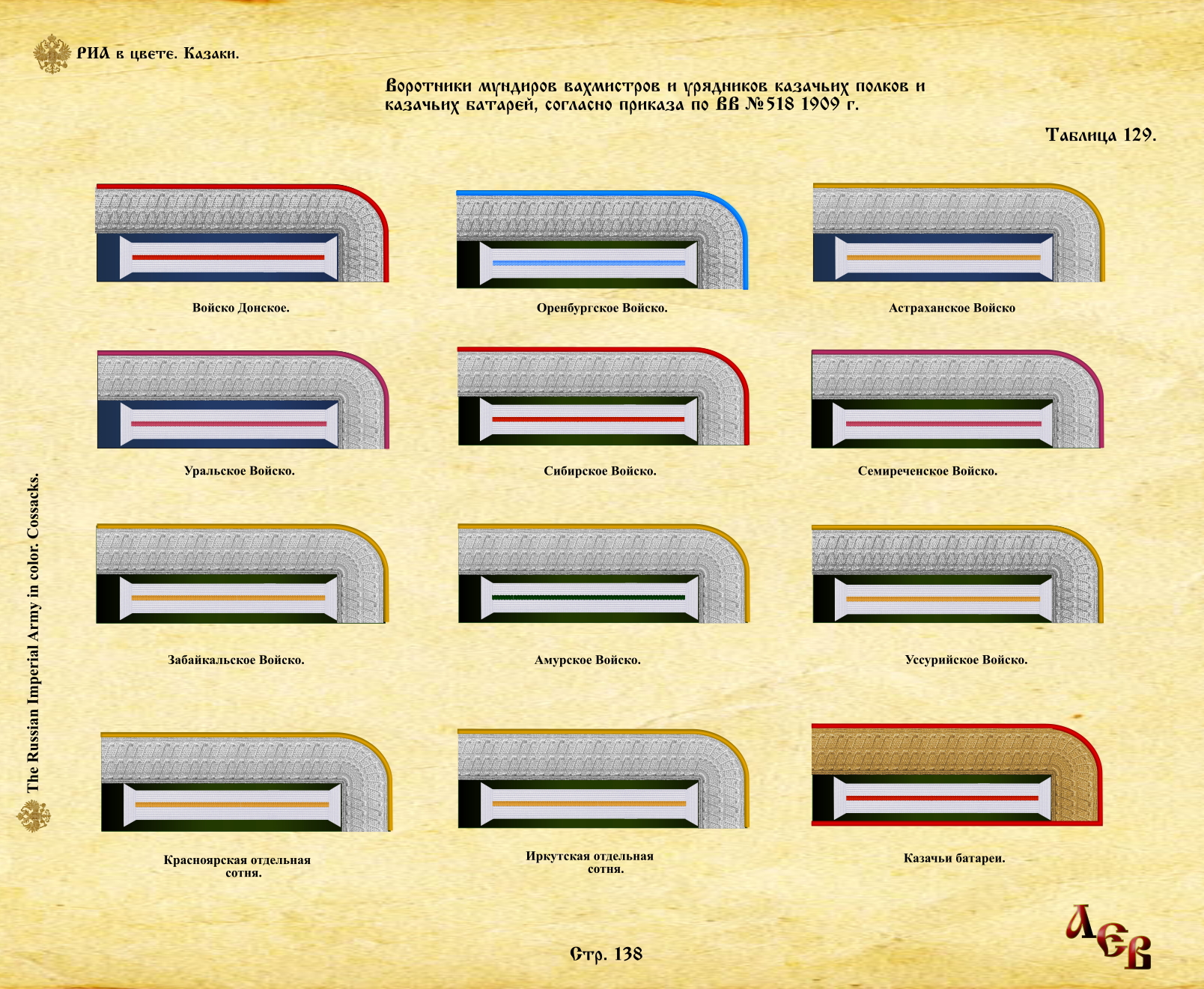 РИА в цвете. Казаки.

Воротники мундиров вахмистров и урядников казачьих полков и казачьих батарей, согласно приказа по ВВ №518 1909 г.

Таблица 129.

Войско Донское.

Оренбургское Войско.

Астраханское Войско

Уральское Войско.

Сибирское Войско.

Семиреченское Войско.

Забайкальское Войско.

Амурское Войско.

Уссурийское Войско.

Красноярская отдельная сотня.

Иркутская отдельная сотня.

Казачьи батареи.

The Russian Imperial Army in color. Cossacks.

Стр. 138

ЛЕВ